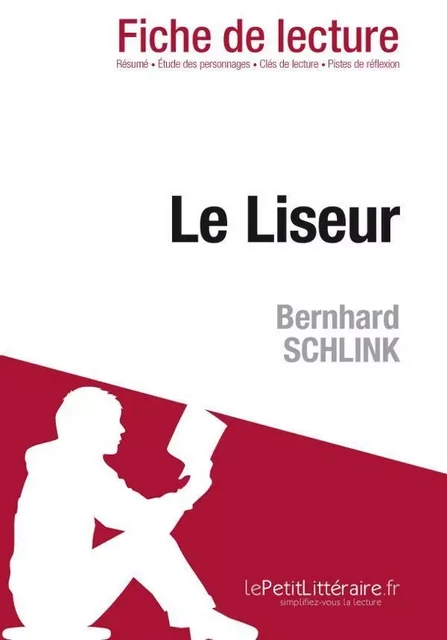 Fiche de lecture
Résumé • Étude des personnages • Clés de lecture • Pistes de réflexion

Le Liseur

Bernhard
SCHLINK

lePetitLittéraire.fr
simplifiez-vous la lecture